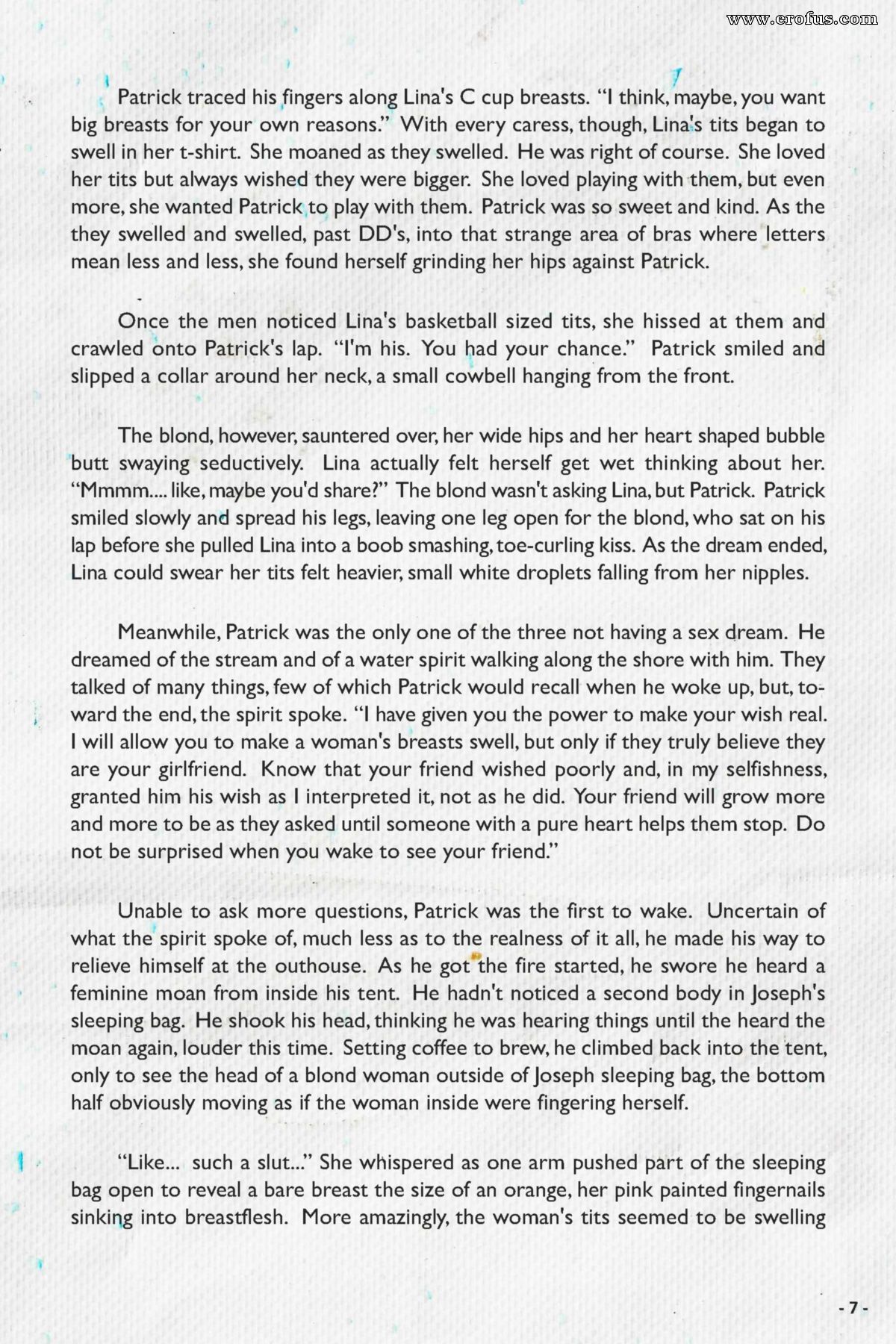 www.erofus.com

Patrick traced his fingers along Lina's C cup breasts. "I think, maybe, you want big breasts for your own reasons." With every caress, though, Lina's tits began to swell in her t-shirt. She moaned as they swelled. He was right of course. She loved her tits but always wished they were bigger. She loved playing with them, but even more, she wanted Patrick to play with them. Patrick was so sweet and kind. As the they swelled and swelled, past DD's, into that strange area of bras where letters mean less and less, she found herself grinding her hips against Patrick.

Once the men noticed Lina's basketball sized tits, she hissed at them and crawled onto Patrick's lap. "I'm his. You had your chance." Patrick smiled and slipped a collar around her neck, a small cowbell hanging from the front.

The blond, however, sauntered over, her wide hips and her heart shaped bubble butt swaying seductively. Lina actually felt herself get wet thinking about her. "Mmmm.... like, maybe you'd share?" The blond wasn't asking Lina, but Patrick. Patrick smiled slowly and spread his legs, leaving one leg open for the blond, who sat on his lap before she pulled Lina into a boob smashing, toe-curling kiss. As the dream ended, Lina could swear her tits felt heavier, small white droplets falling from her nipples.

Meanwhile, Patrick was the only one of the three not having a sex dream. He dreamed of the stream and of a water spirit walking along the shore with him. They talked of many things, few of which Patrick would recall when he woke up, but, toward the end, the spirit spoke. "I have given you the power to make your wish real. I will allow you to make a woman's breasts swell, but only if they truly believe they are your girlfriend. Know that your friend wished poorly and, in my selfishness, granted him his wish as I interpreted it, not as he did. Your friend will grow more and more to be as they asked until someone with a pure heart helps them stop. Do not be surprised when you wake to see your friend."

Unable to ask more questions, Patrick was the first to wake. Uncertain of what the spirit spoke of, much less as to the realness of it all, he made his way to relieve himself at the outhouse. As he got the fire started, he swore he heard a feminine moan from inside his tent. He hadn't noticed a second body in Joseph's sleeping bag. He shook his head, thinking he was hearing things until the heard the moan again, louder this time. Setting coffee to brew, he climbed back into the tent, only to see the head of a blond woman outside of Joseph sleeping bag, the bottom half obviously moving as if the woman inside were fingering herself.

"Like... such a slut..." She whispered as one arm pushed part of the sleeping bag open to reveal a bare breast the size of an orange, her pink painted fingernails sinking into breastflesh. More amazingly, the woman's tits seemed to be swelling

- 7 -